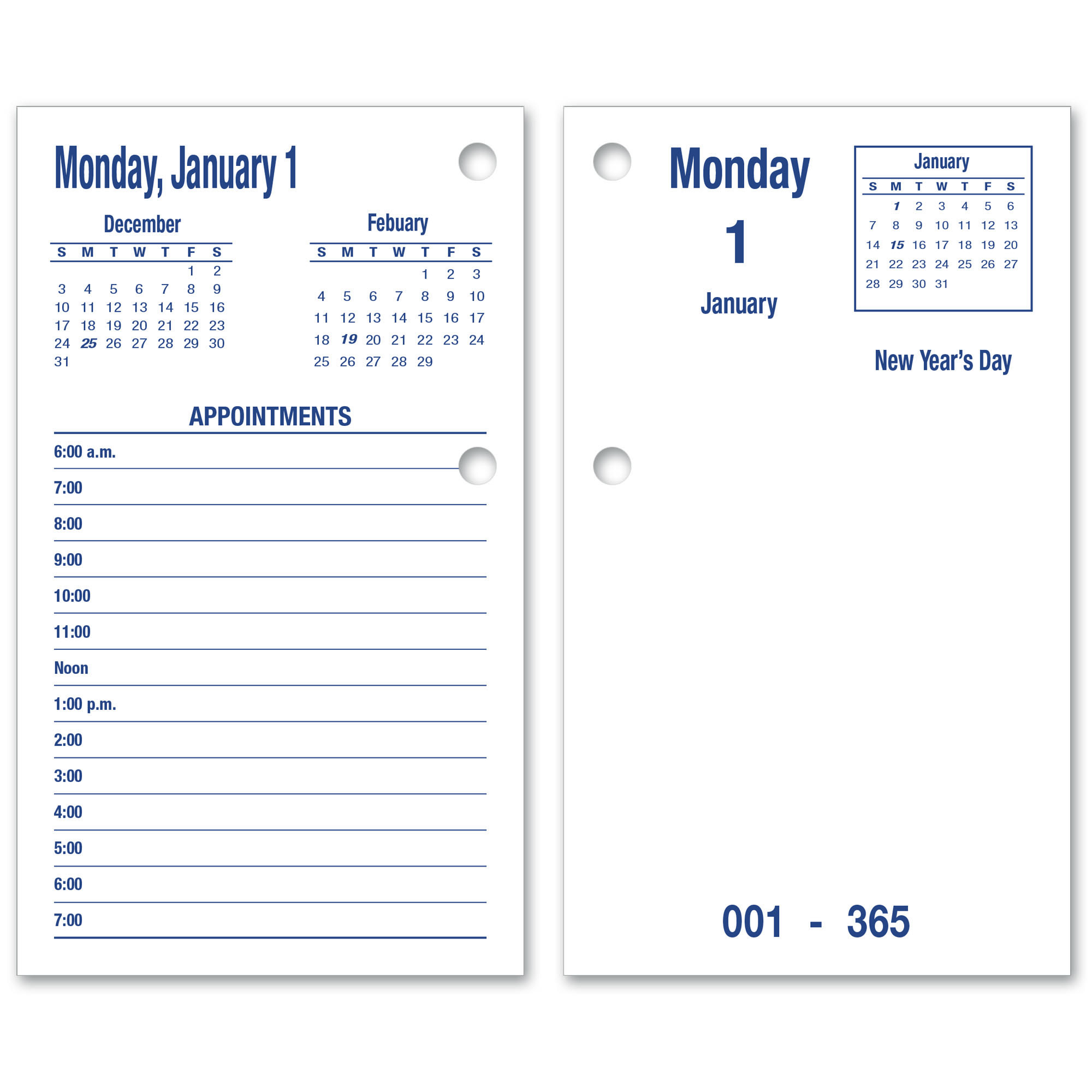 Monday, January 1

December

| S | M | T | W | T | F | S |
|---|---|---|---|---|---|---|
| | | | | | 1 | 2 |
| 3 | 4 | 5 | 6 | 7 | 8 | 9 |
| 10 | 11 | 12 | 13 | 14 | 15 | 16 |
| 17 | 18 | 19 | 20 | 21 | 22 | 23 |
| 24 | 25 | 26 | 27 | 28 | 29 | 30 |
| 31 | | | | | | |

Febuary

| S | M | T | W | T | F | S |
|---|---|---|---|---|---|---|
| | | | | 1 | 2 | 3 |
| 4 | 5 | 6 | 7 | 8 | 9 | 10 |
| 11 | 12 | 13 | 14 | 15 | 16 | 17 |
| 18 | 19 | 20 | 21 | 22 | 23 | 24 |
| 25 | 26 | 27 | 28 | 29 | | |

APPOINTMENTS

6:00 a.m.

7:00

8:00

9:00

10:00

11:00

Noon

1:00 p.m.

2:00

3:00

4:00

5:00

6:00

7:00

Monday

1

January

January

| S | M | T | W | T | F | S |
|---|---|---|---|---|---|---|
| | 1 | 2 | 3 | 4 | 5 | 6 |
| 7 | 8 | 9 | 10 | 11 | 12 | 13 |
| 14 | 15 | 16 | 17 | 18 | 19 | 20 |
| 21 | 22 | 23 | 24 | 25 | 26 | 27 |
| 28 | 29 | 30 | 31 | | | |

New Year's Day

001 - 365